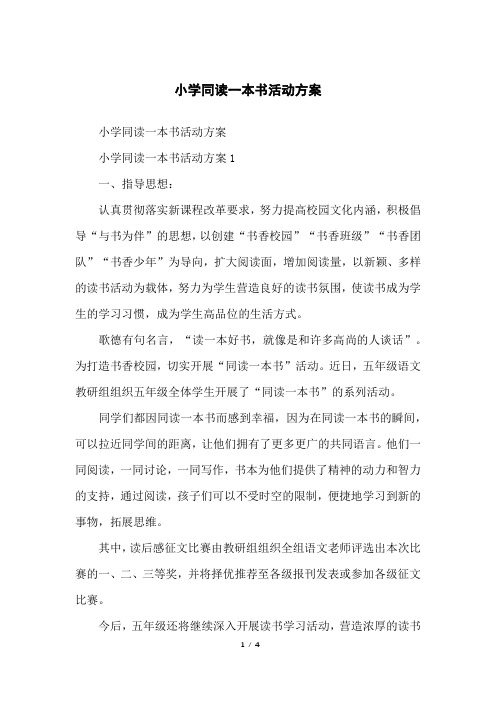 小学同读一本书活动方案

小学同读一本书活动方案

小学同读一本书活动方案 1

一、指导思想：

认真贯彻落实新课程改革要求，努力提高校园文化内涵，积极倡导“与书为伴”的思想，以创建“书香校园”“书香班级”“书香团队”“书香少年”为导向，扩大阅读面，增加阅读量，以新颖、多样的读书活动为载体，努力为学生营造良好的读书氛围，使读书成为学生的学习习惯，成为学生高品位的生活方式。

歌德有句名言，“读一本好书，就像是和许多高尚的人谈话”。为打造书香校园，切实开展“同读一本书”活动。近日，五年级语文教研组组织五年级全体学生开展了“同读一本书”的系列活动。

同学们都因同读一本书而感到幸福，因为在同读一本书的瞬间，可以拉近同学间的距离，让他们拥有了更多更广的共同语言。他们一同阅读，一同讨论，一同写作，书本为他们提供了精神的动力和智力的支持，通过阅读，孩子们可以不受时空的限制，便捷地学习到新的事物，拓展思维。

其中，读后感征文比赛由教研组组织全组语文老师评选出本次比赛的一、二、三等奖，并将择优推荐至各级报刊发表或参加各级征文比赛。

今后，五年级还将继续深入开展读书学习活动，营造浓厚的读书

1 / 4